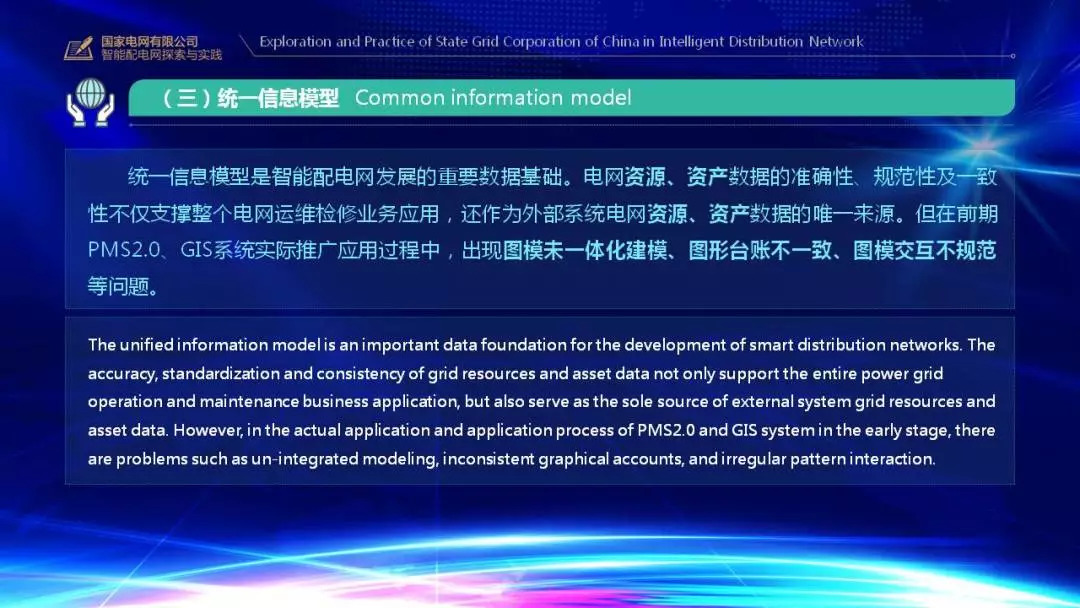 国家电网有限公司
智能配电网探索与实践

Exploration and Practice of State Grid Corporation of China in Intelligent Distribution Network

（三）统一信息模型 Common information model

统一信息模型是智能配电网发展的重要数据基础。电网资源、资产数据的准确性、规范性及一致性不仅支撑整个电网运维检修业务应用，还作为外部系统电网资源、资产数据的唯一来源。但在前期PMS2.0、GIS系统实际推广应用过程中，出现图模未一体化建模、图形台账不一致、图模交互不规范等问题。

The unified information model is an important data foundation for the development of smart distribution networks. The accuracy, standardization and consistency of grid resources and asset data not only support the entire power grid operation and maintenance business application, but also serve as the sole source of external system grid resources and asset data. However, in the actual application and application process of PMS2.0 and GIS system in the early stage, there are problems such as un-integrated modeling, inconsistent graphical accounts, and irregular pattern interaction.